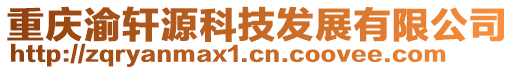 重庆渝轩源科技发展有限公司
http://zqryanmax1.cn.coovee.com